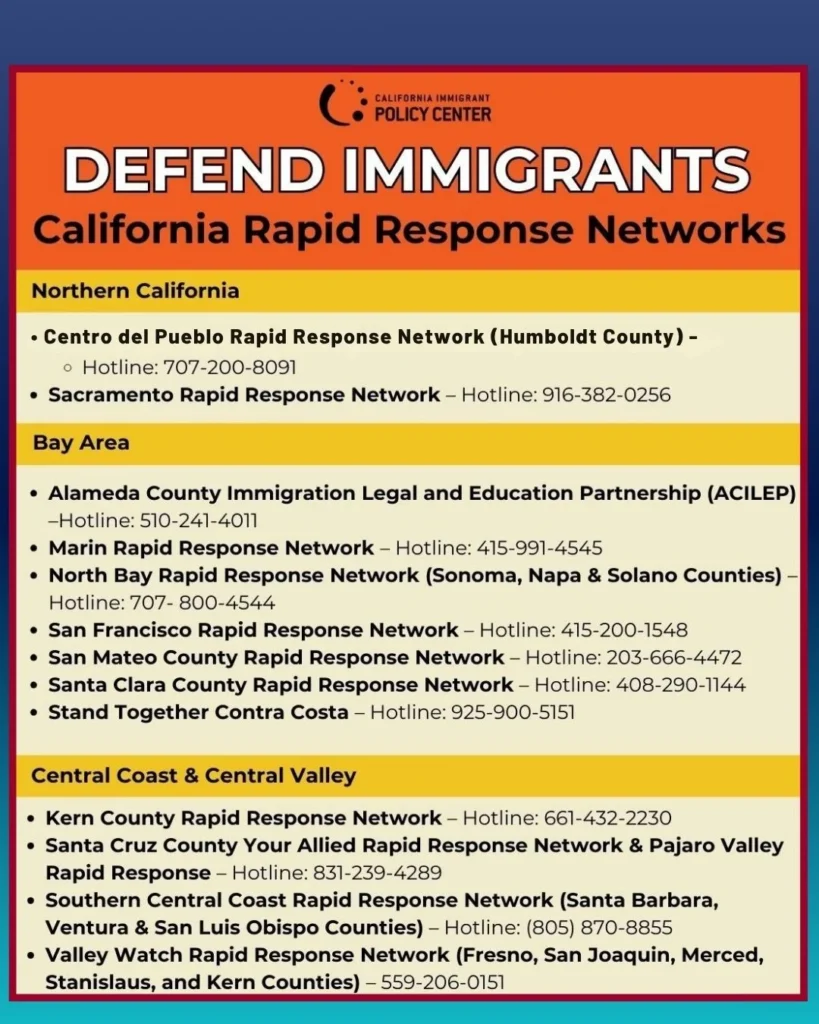 CALIFORNIA IMMIGRANT
POLICY CENTER

DEFEND IMMIGRANTS

California Rapid Response Networks

Northern California

• Centro del Pueblo Rapid Response Network (Humboldt County) -
◦ Hotline: 707-200-8091
• Sacramento Rapid Response Network – Hotline: 916-382-0256

Bay Area

• Alameda County Immigration Legal and Education Partnership (ACILEP) –Hotline: 510-241-4011
• Marin Rapid Response Network – Hotline: 415-991-4545
• North Bay Rapid Response Network (Sonoma, Napa & Solano Counties) – Hotline: 707- 800-4544
• San Francisco Rapid Response Network – Hotline: 415-200-1548
• San Mateo County Rapid Response Network – Hotline: 203-666-4472
• Santa Clara County Rapid Response Network – Hotline: 408-290-1144
• Stand Together Contra Costa – Hotline: 925-900-5151

Central Coast & Central Valley

• Kern County Rapid Response Network – Hotline: 661-432-2230
• Santa Cruz County Your Allied Rapid Response Network & Pajaro Valley Rapid Response – Hotline: 831-239-4289
• Southern Central Coast Rapid Response Network (Santa Barbara, Ventura & San Luis Obispo Counties) – Hotline: (805) 870-8855
• Valley Watch Rapid Response Network (Fresno, San Joaquin, Merced, Stanislaus, and Kern Counties) – 559-206-0151